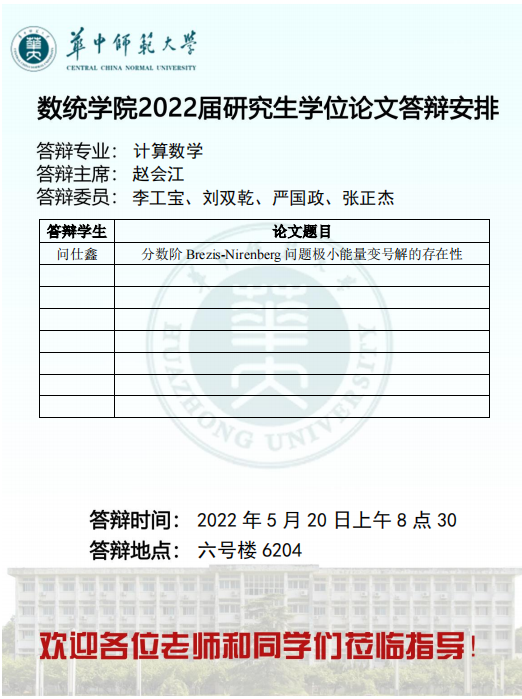 華中師範大學
CENTRAL CHINA NORMAL UNIVERSITY

数统学院2022届研究生学位论文答辩安排

答辩专业： 计算数学
答辩主席： 赵会江
答辩委员： 李工宝、刘双乾、严国政、张正杰

| 答辩学生 | 论文题目 |
|---|---|
| 问仕鑫 | 分数阶 Brezis-Nirenberg 问题极小能量变号解的存在性 |
| | |
| | |
| | |
| | |
| | |
| | |
| | |

HUAZHONG UNIVERSITY

答辩时间： 2022 年 5 月 20 日上午 8 点 30
答辩地点： 六号楼 6204

欢迎各位老师和同学们莅临指导！